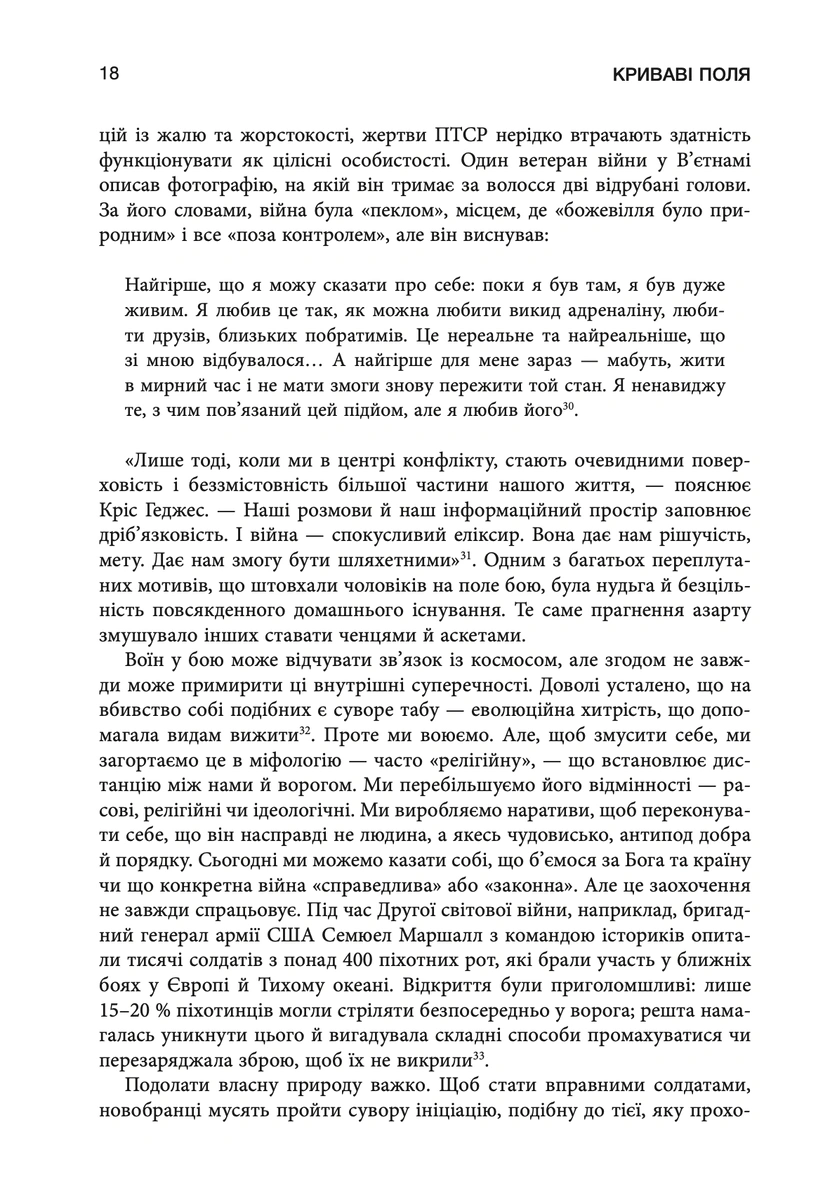 18

КРИВАВІ ПОЛЯ

цій із жалю та жорстокості, жертви ПТСР нерідко втрачають здатність функціонувати як цілісні особистості. Один ветеран війни у В'єтнамі описав фотографію, на якій він тримає за волосся дві відрубані голови. За його словами, війна була «пеклом», місцем, де «божевілля було природним» і все «поза контролем», але він виснував:

Найгірше, що я можу сказати про себе: поки я був там, я був дуже живим. Я любив це так, як можна любити викид адреналіну, любити друзів, близьких побратимів. Це нереальне та найреальніше, що зі мною відбувалося… А найгірше для мене зараз — мабуть, жити в мирний час і не мати змоги знову пережити той стан. Я ненавиджу те, з чим пов'язаний цей підйом, але я любив його$^{30}$.

«Лише тоді, коли ми в центрі конфлікту, стають очевидними поверховість і беззмістовність більшої частини нашого життя, — пояснює Кріс Геджес. — Наші розмови й наш інформаційний простір заповнює дріб'язковість. І війна — спокусливий еліксир. Вона дає нам рішучість, мету. Дає нам змогу бути шляхетними»$^{31}$. Одним з багатьох переплутаних мотивів, що штовхали чоловіків на поле бою, була нудьга й безцільність повсякденного домашнього існування. Те саме прагнення азарту змушувало інших ставати ченцями й аскетами.

Воїн у бою може відчувати зв'язок із космосом, але згодом не завжди може примирити ці внутрішні суперечності. Доволі усталено, що на вбивство собі подібних є суворе табу — еволюційна хитрість, що допомагала видам вижити$^{32}$. Проте ми воюємо. Але, щоб змусити себе, ми загортаємо це в міфологію — часто «релігійну», — що встановлює дистанцію між нами й ворогом. Ми перебільшуємо його відмінності — расові, релігійні чи ідеологічні. Ми виробляємо наративи, щоб переконувати себе, що він насправді не людина, а якесь чудовисько, антипод добра й порядку. Сьогодні ми можемо казати собі, що б'ємося за Бога та країну чи що конкретна війна «справедлива» або «законна». Але це заохочення не завжди спрацьовує. Під час Другої світової війни, наприклад, бригадний генерал армії США Семюел Маршалл з командою істориків опитали тисячі солдатів з понад 400 піхотних рот, які брали участь у ближніх боях у Європі й Тихому океані. Відкриття були приголомшливі: лише 15–20 % піхотинців могли стріляти безпосередньо у ворога; решта намагалась уникнути цього й вигадувала складні способи промахуватися чи перезаряджала зброю, щоб їх не викрили$^{33}$.

Подолати власну природу важко. Щоб стати вправними солдатами, новобранці мусять пройти сувору ініціацію, подібну до тієї, яку прохо-